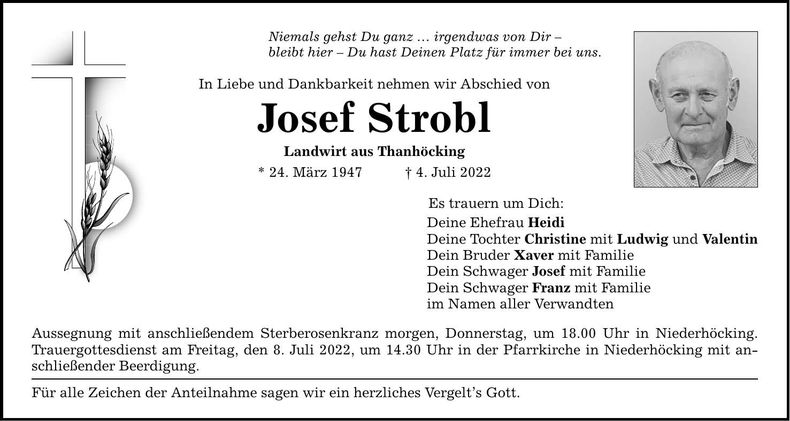 Niemals gehst Du ganz … irgendwas von Dir –
bleibt hier – Du hast Deinen Platz für immer bei uns.

In Liebe und Dankbarkeit nehmen wir Abschied von

Josef Strobl

Landwirt aus Thanhöcking

* 24. März 1947 † 4. Juli 2022

Es trauern um Dich:
Deine Ehefrau Heidi
Deine Tochter Christine mit Ludwig und Valentin
Dein Bruder Xaver mit Familie
Dein Schwager Josef mit Familie
Dein Schwager Franz mit Familie
im Namen aller Verwandten

Aussegnung mit anschließendem Sterberosenkranz morgen, Donnerstag, um 18.00 Uhr in Niederhöcking. Trauergottesdienst am Freitag, den 8. Juli 2022, um 14.30 Uhr in der Pfarrkirche in Niederhöcking mit anschließender Beerdigung.

Für alle Zeichen der Anteilnahme sagen wir ein herzliches Vergelt's Gott.